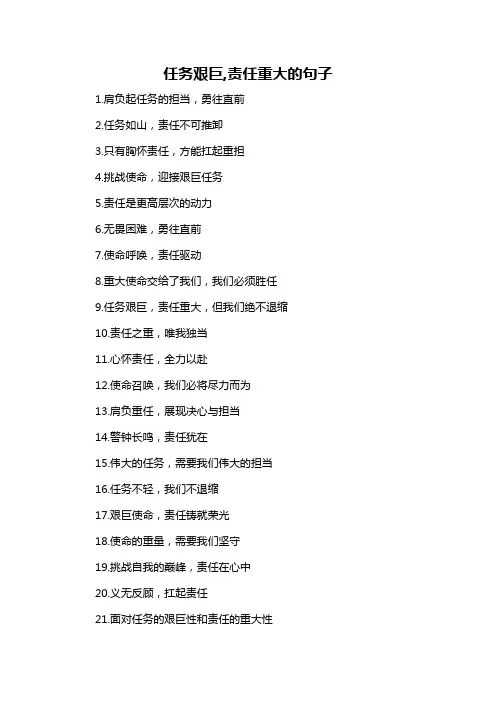 任务艰巨,责任重大的句子

1.肩负起任务的担当，勇往直前

2.任务如山，责任不可推卸

3.只有胸怀责任，方能扛起重担

4.挑战使命，迎接艰巨任务

5.责任是更高层次的动力

6.无畏困难，勇往直前

7.使命呼唤，责任驱动

8.重大使命交给了我们，我们必须胜任

9.任务艰巨，责任重大，但我们绝不退缩

10.责任之重，唯我独当

11.心怀责任，全力以赴

12.使命召唤，我们必将尽力而为

13.肩负重任，展现决心与担当

14.警钟长鸣，责任犹在

15.伟大的任务，需要我们伟大的担当

16.任务不轻，我们不退缩

17.艰巨使命，责任铸就荣光

18.使命的重量，需要我们坚守

19.挑战自我的巅峰，责任在心中

20.义无反顾，扛起责任

21.面对任务的艰巨性和责任的重大性